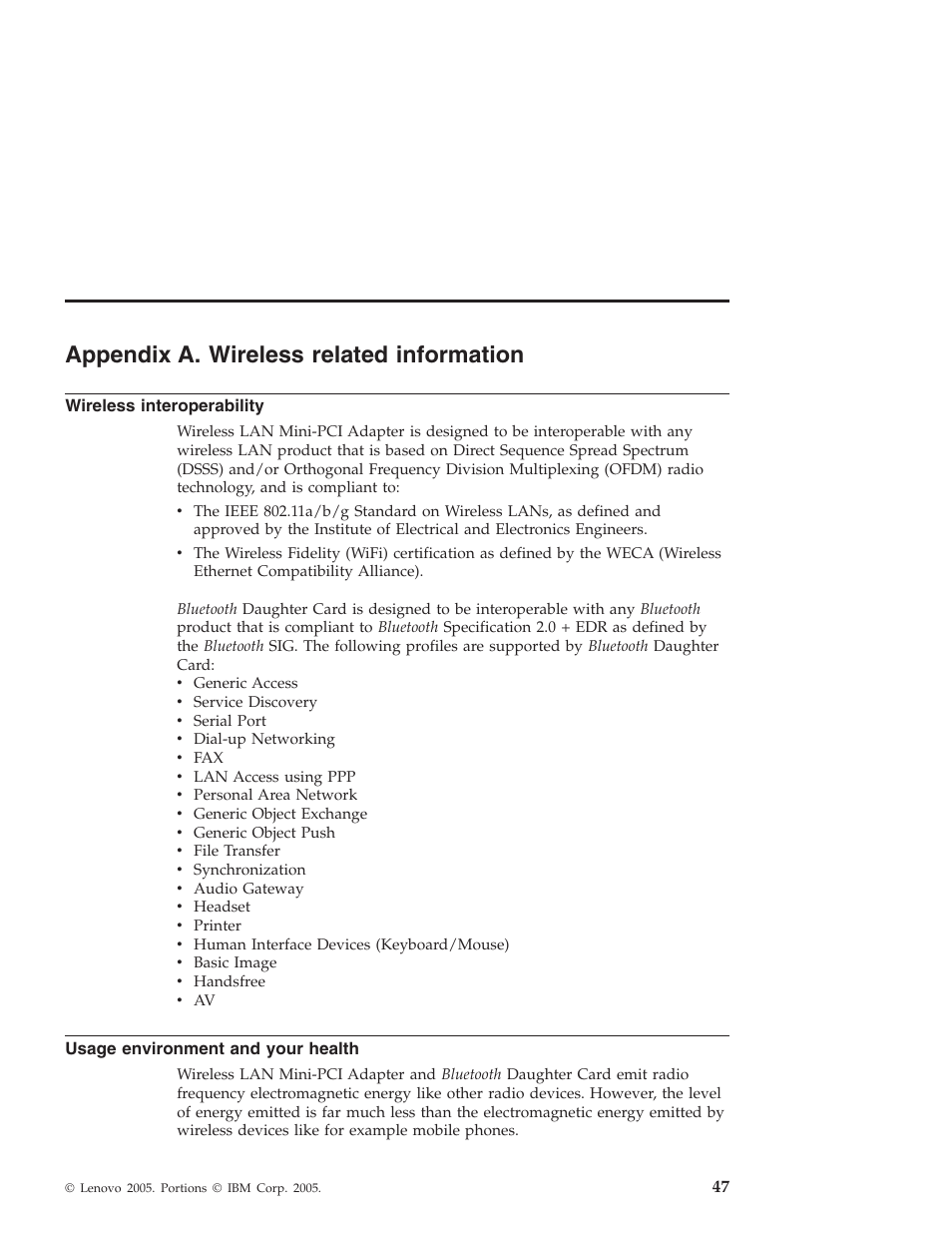 Appendix A. Wireless related information

Wireless interoperability

Wireless LAN Mini-PCI Adapter is designed to be interoperable with any wireless LAN product that is based on Direct Sequence Spread Spectrum (DSSS) and/or Orthogonal Frequency Division Multiplexing (OFDM) radio technology, and is compliant to:

• The IEEE 802.11a/b/g Standard on Wireless LANs, as defined and approved by the Institute of Electrical and Electronics Engineers.
• The Wireless Fidelity (WiFi) certification as defined by the WECA (Wireless Ethernet Compatibility Alliance).

Bluetooth Daughter Card is designed to be interoperable with any Bluetooth product that is compliant to Bluetooth Specification 2.0 + EDR as defined by the Bluetooth SIG. The following profiles are supported by Bluetooth Daughter Card:
• Generic Access
• Service Discovery
• Serial Port
• Dial-up Networking
• FAX
• LAN Access using PPP
• Personal Area Network
• Generic Object Exchange
• Generic Object Push
• File Transfer
• Synchronization
• Audio Gateway
• Headset
• Printer
• Human Interface Devices (Keyboard/Mouse)
• Basic Image
• Handsfree
• AV

Usage environment and your health

Wireless LAN Mini-PCI Adapter and Bluetooth Daughter Card emit radio frequency electromagnetic energy like other radio devices. However, the level of energy emitted is far much less than the electromagnetic energy emitted by wireless devices like for example mobile phones.

© Lenovo 2005. Portions © IBM Corp. 2005.

47